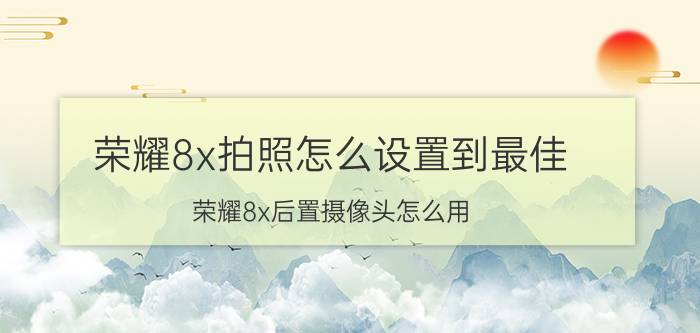 荣耀8x拍照怎么设置到最佳

荣耀8x后置摄像头怎么用